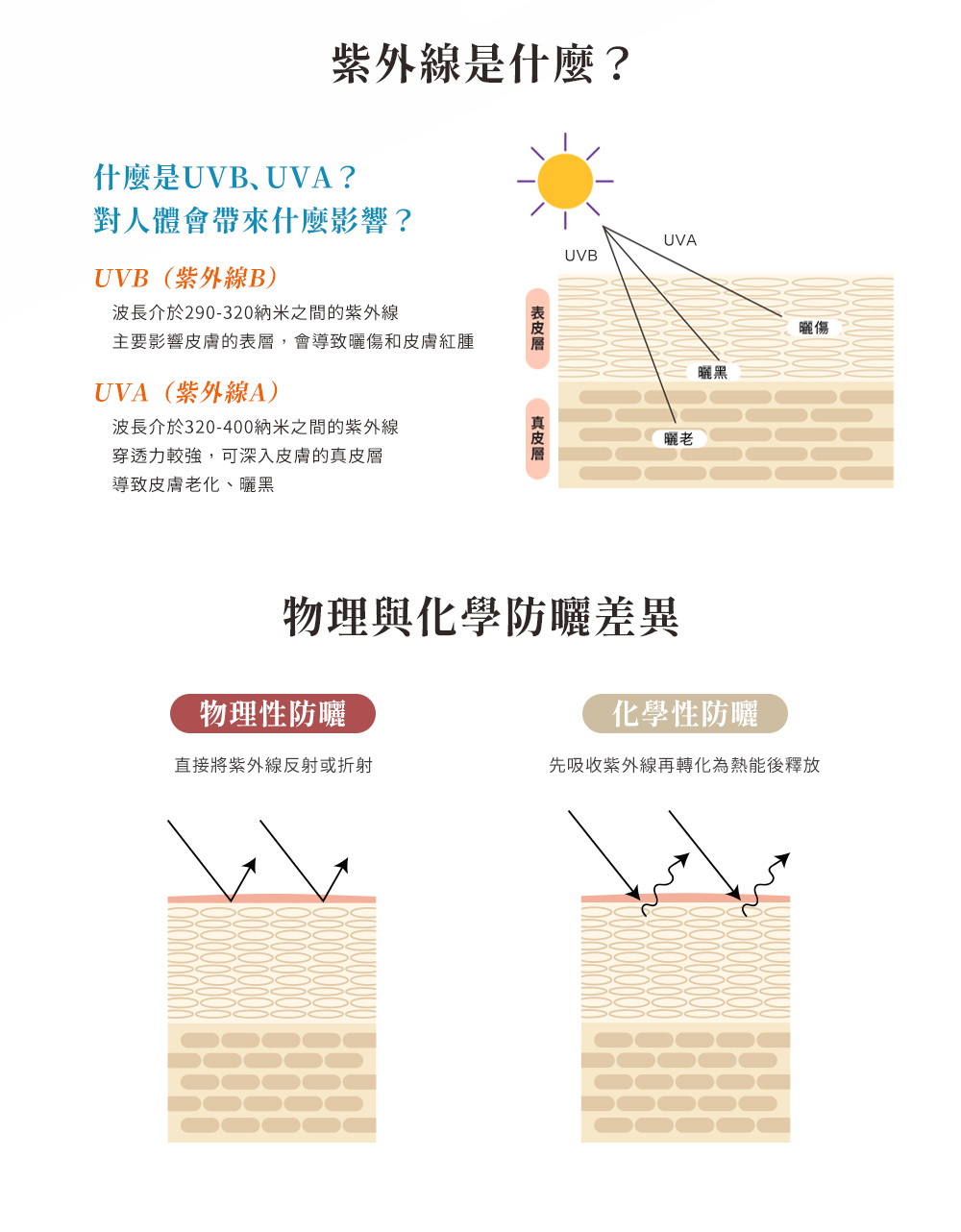 紫外線是什麼？

什麼是UVB、UVA？
對人體會帶來什麼影響？

UVB（紫外線B）
波長介於290-320納米之間的紫外線
主要影響皮膚的表層，會導致曬傷和皮膚紅腫

UVA（紫外線A）
波長介於320-400納米之間的紫外線
穿透力較強，可深入皮膚的真皮層
導致皮膚老化、曬黑

UVB
UVA
表皮層
真皮層
曬傷
曬黑
曬老

物理與化學防曬差異

物理性防曬
直接將紫外線反射或折射

化學性防曬
先吸收紫外線再轉化為熱能後釋放